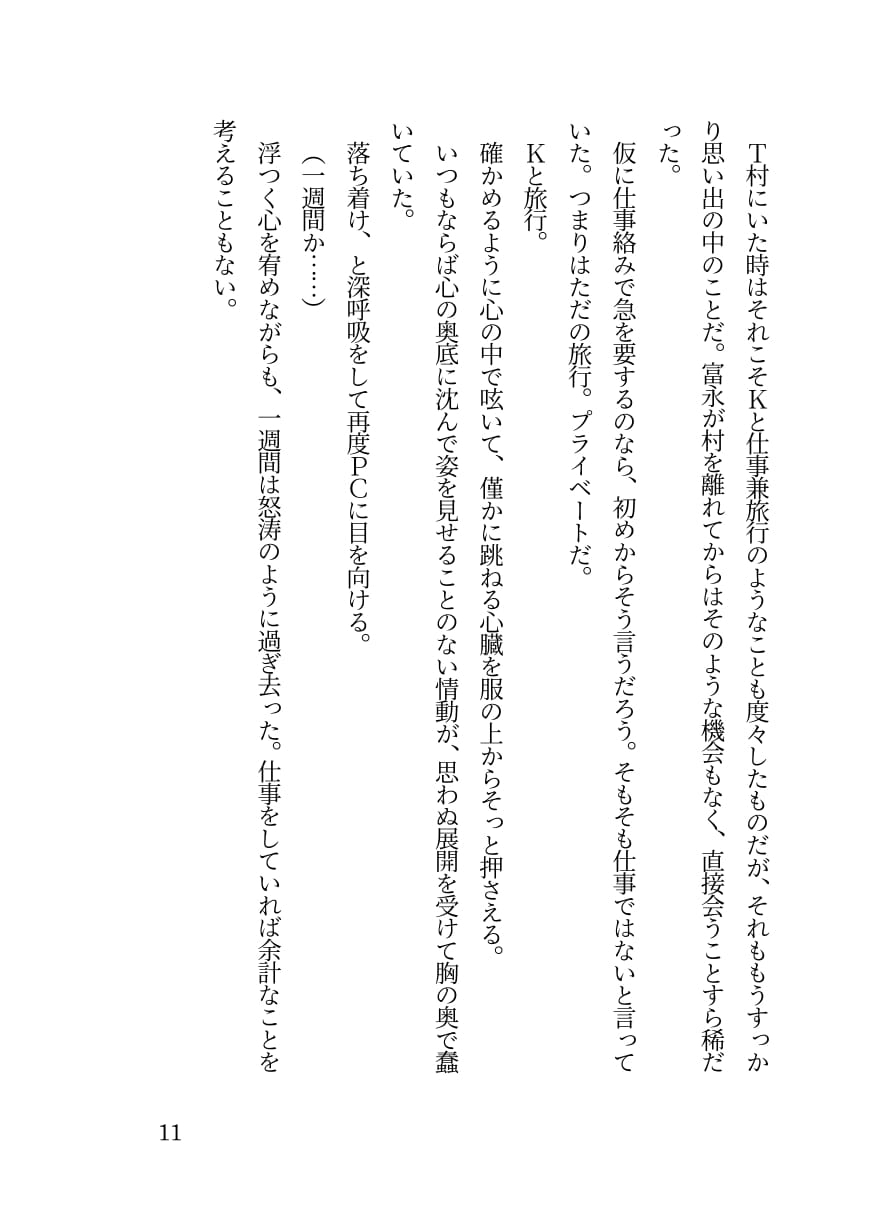 Ｔ村にいた時はそれこそＫと仕事兼旅行のようなことも度々したものだが、それももうすっかり思い出の中のことだ。富永が村を離れてからはそのような機会もなく、直接会うことすら稀だった。

仮に仕事絡みで急を要するのなら、初めからそう言うだろう。そもそも仕事ではないと言っていた。つまりはただの旅行。プライベートだ。

Ｋと旅行。

確かめるように心の中で呟いて、僅かに跳ねる心臓を服の上からそっと押さえる。

いつもならば心の奥底に沈んで姿を見せることのない情動が、思わぬ展開を受けて胸の奥で蠢いていた。

落ち着け、と深呼吸をして再度ＰＣに目を向ける。

（一週間か……）

浮つく心を宥めながらも、一週間は怒涛のように過ぎ去った。仕事をしていれば余計なことを考えることもない。

11